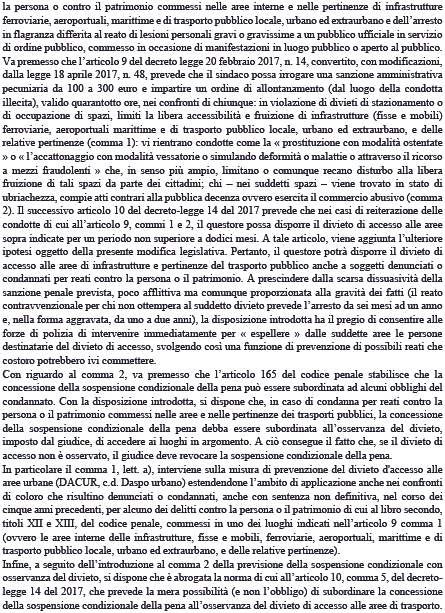 la persona o contro il patrimonio commessi nelle aree interne e nelle pertinenze di infrastrutture ferroviarie, aeroportuali, marittime e di trasporto pubblico locale, urbano ed extraurbano e dell'arresto in flagranza differita al reato di lesioni personali gravi o gravissime a un pubblico ufficiale in servizio di ordine pubblico, commesso in occasione di manifestazioni in luogo pubblico o aperto al pubblico.
Va premesso che l'articolo 9 del decreto legge 20 febbraio 2017, n. 14, convertito, con modificazioni, dalla legge 18 aprile 2017, n. 48, prevede che il sindaco possa irrogare una sanzione amministrativa pecuniaria da 100 a 300 euro e impartire un ordine di allontanamento (dal luogo della condotta illecita), valido quarantotto ore, nei confronti di chiunque: in violazione di divieti di stazionamento o di occupazione di spazi, limiti la libera accessibilità e fruizione di infrastrutture (fisse e mobili) ferroviarie, aeroportuali marittime e di trasporto pubblico locale, urbano ed extraurbano, e delle relative pertinenze (comma 1): vi rientrano condotte come la « prostituzione con modalità ostentate » o « l'accattonaggio con modalità vessatorie o simulando deformità o malattie o attraverso il ricorso a mezzi fraudolenti » che, in senso più ampio, limitano o comunque recano disturbo alla libera fruizione di tali spazi da parte dei cittadini; chi – nei suddetti spazi – viene trovato in stato di ubriachezza, compie atti contrari alla pubblica decenza ovvero esercita il commercio abusivo (comma 2). Il successivo articolo 10 del decreto-legge 14 del 2017 prevede che nei casi di reiterazione delle condotte di cui all'articolo 9, commi 1 e 2, il questore possa disporre il divieto di accesso alle aree sopra indicate per un periodo non superiore a dodici mesi. A tale articolo, viene aggiunta l'ulteriore ipotesi oggetto della presente modifica legislativa. Pertanto, il questore potrà disporre il divieto di accesso alle aree di infrastrutture e pertinenze del trasporto pubblico anche a soggetti denunciati o condannati per reati contro la persona o il patrimonio. A prescindere dalla scarsa dissuasività della sanzione penale prevista, poco afflittiva ma comunque proporzionata alla gravità dei fatti (il reato contravvenzionale per chi non ottempera al suddetto divieto prevede l'arresto da sei mesi ad un anno e, nella forma aggravata, da uno a due anni), la disposizione introdotta ha il pregio di consentire alle forze di polizia di intervenire immediatamente per « espellere » dalle suddette aree le persone destinatarie del divieto di accesso, svolgendo così una funzione di prevenzione di possibili reati che costoro potrebbero ivi commettere.
Con riguardo al comma 2, va premesso che l'articolo 165 del codice penale stabilisce che la concessione della sospensione condizionale della pena può essere subordinata ad alcuni obblighi del condannato. Con la disposizione introdotta, si dispone che, in caso di condanna per reati contro la persona o il patrimonio commessi nelle aree e nelle pertinenze dei trasporti pubblici, la concessione della sospensione condizionale della pena debba essere subordinata all'osservanza del divieto, imposto dal giudice, di accedere ai luoghi in argomento. A ciò consegue il fatto che, se il divieto di accesso non è osservato, il giudice deve revocare la sospensione condizionale della pena.
In particolare il comma 1, lett. a), interviene sulla misura di prevenzione del divieto d'accesso alle aree urbane (DACUR, c.d. Daspo urbano) estendendone l'ambito di applicazione anche nei confronti di coloro che risultino denunciati o condannati, anche con sentenza non definitiva, nel corso dei cinque anni precedenti, per alcuno dei delitti contro la persona o il patrimonio di cui al libro secondo, titoli XII e XIII, del codice penale, commessi in uno dei luoghi indicati nell'articolo 9 comma 1 (ovvero le aree interne delle infrastrutture, fisse e mobili, ferroviarie, aeroportuali, marittime e di trasporto pubblico locale, urbano ed extraurbano, e delle relative pertinenze).
Infine, a seguito dell'introduzione al comma 2 della previsione della sospensione condizionale con osservanza del divieto, si dispone che è abrogata la norma di cui all'articolo 10, comma 5, del decreto-legge 14 del 2017, che prevede la mera possibilità (e non l'obbligo) di subordinare la concessione della sospensione condizionale della pena all'osservanza del divieto di accesso alle aree di trasporto.